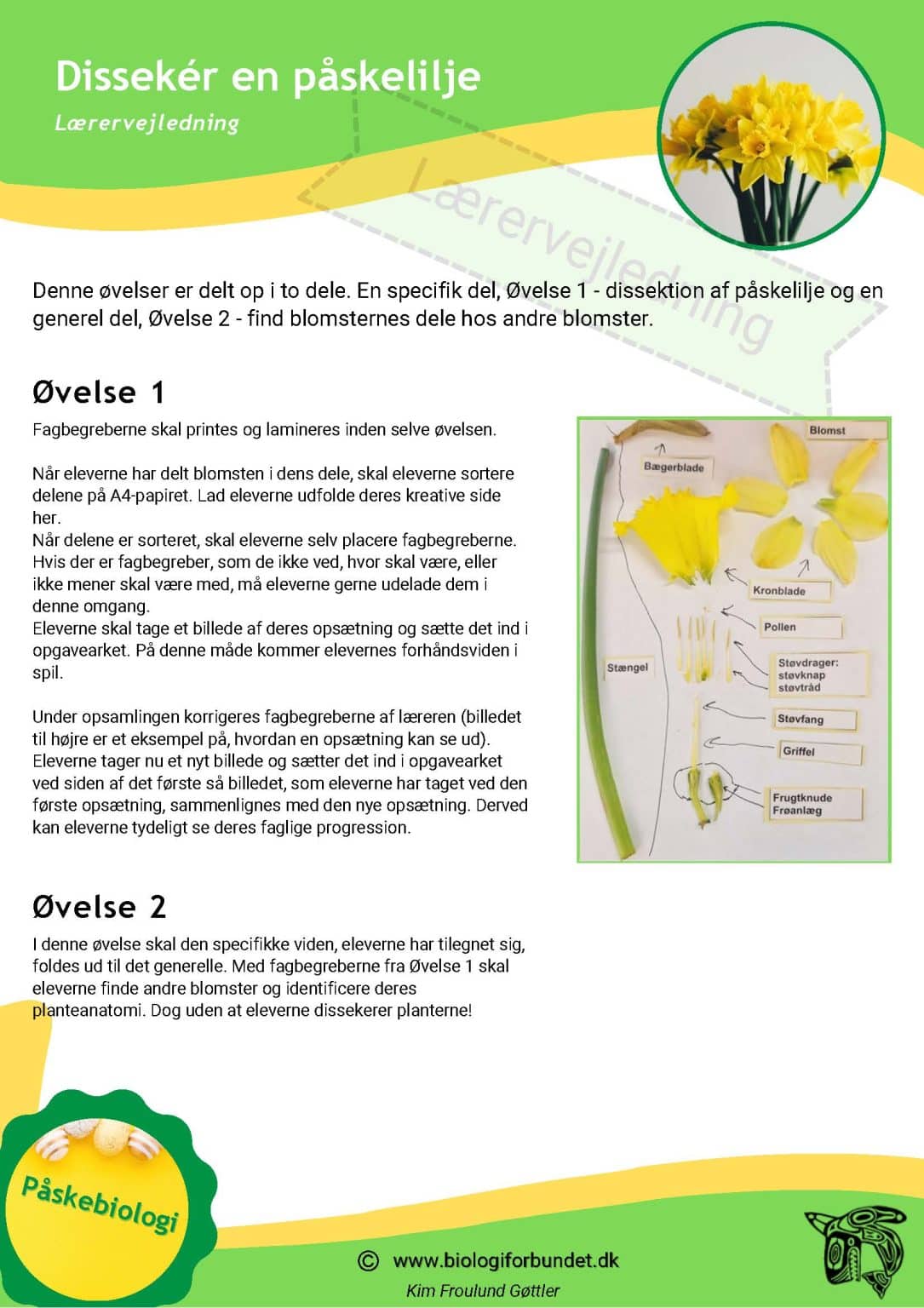 Dissekér en påskelilje

Lærervejledning

Denne øvelser er delt op i to dele. En specifik del, Øvelse 1 - dissektion af påskelilje og en generel del, Øvelse 2 - find blomsternes dele hos andre blomster.

Øvelse 1

Fagbegreberne skal printes og lamineres inden selve øvelsen.

Når eleverne har delt blomsten i dens dele, skal eleverne sortere delene på A4-papiret. Lad eleverne udfolde deres kreative side her.
Når delene er sorteret, skal eleverne selv placere fagbegreberne. Hvis der er fagbegreber, som de ikke ved, hvor skal være, eller ikke mener skal være med, må eleverne gerne udelade dem i denne omgang.
Eleverne skal tage et billede af deres opsætning og sætte det ind i opgavearket. På denne måde kommer elevernes forhåndsviden i spil.

Under opsamlingen korrigeres fagbegreberne af læreren (billedet til højre er et eksempel på, hvordan en opsætning kan se ud). Eleverne tager nu et nyt billede og sætter det ind i opgavearket ved siden af det første så billedet, som eleverne har taget ved den første opsætning, sammenlignes med den nye opsætning. Derved kan eleverne tydeligt se deres faglige progression.

Blomst
Bægerblade
Kronblade
Pollen
Stængel
Støvdrager:
støvknap
støvtråd
Støvfang
Griffel
Frugtknude
Frøanlæg

Øvelse 2

I denne øvelse skal den specifikke viden, eleverne har tilegnet sig, foldes ud til det generelle. Med fagbegreberne fra Øvelse 1 skal eleverne finde andre blomster og identificere deres planteanatomi. Dog uden at eleverne dissekerer planterne!

Påskebiologi

© www.biologiforbundet.dk
Kim Froulund Gøttler

Lærervejledning